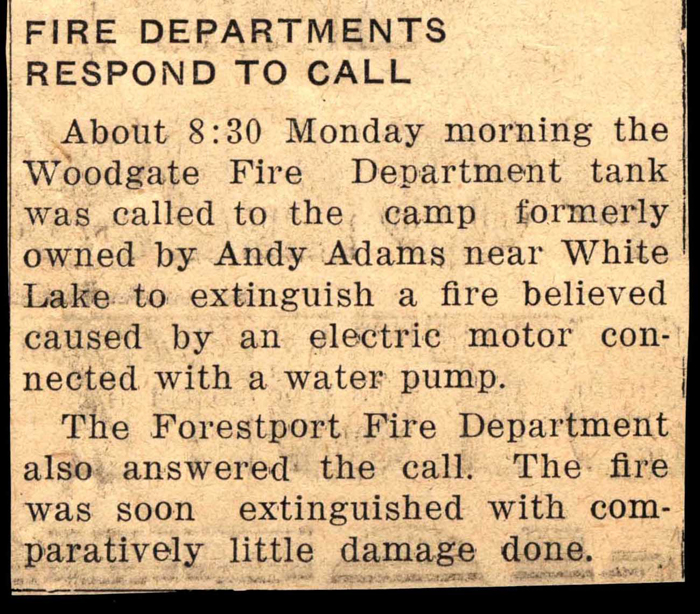 FIRE DEPARTMENTS RESPOND TO CALL

About 8:30 Monday morning the Woodgate Fire Department tank was called to the camp formerly owned by Andy Adams near White Lake to extinguish a fire believed caused by an electric motor connected with a water pump.

The Forestport Fire Department also answered the call. The fire was soon extinguished with comparatively little damage done.